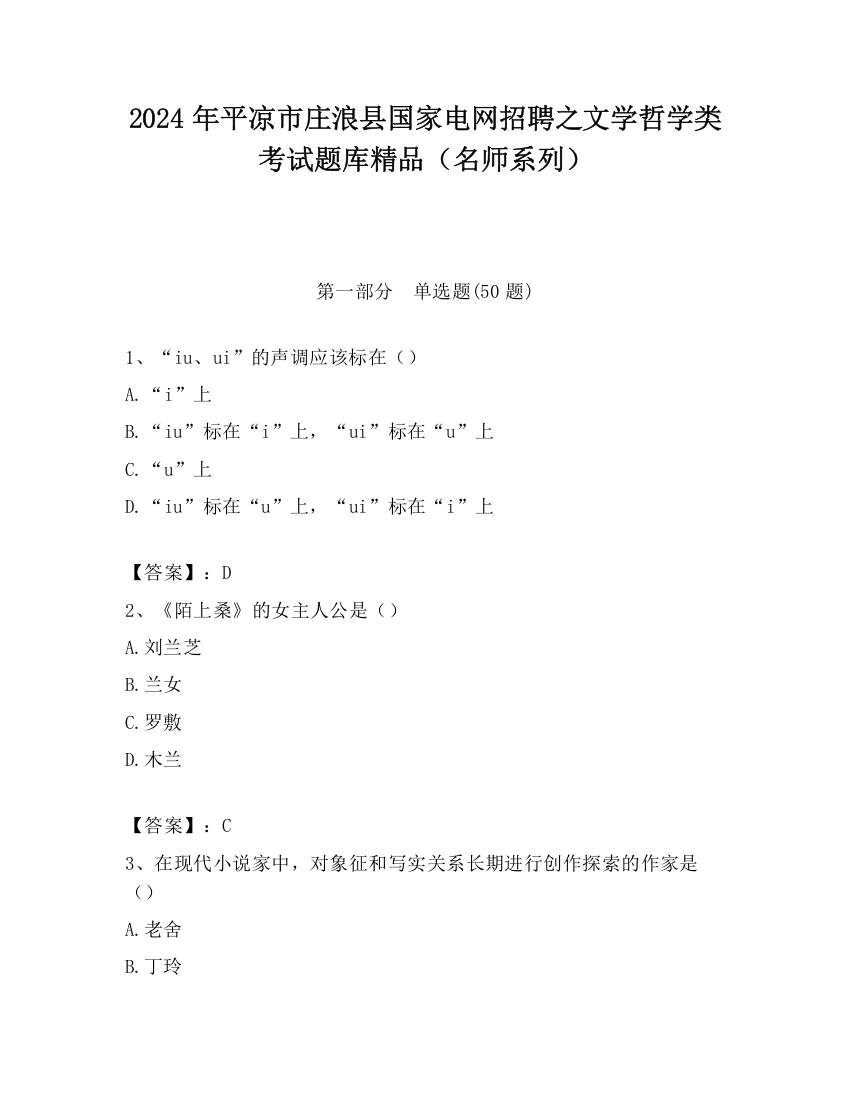 2024 年平凉市庄浪县国家电网招聘之文学哲学类考试题库精品（名师系列）

第一部分　单选题(50 题)

1、“iu、ui”的声调应该标在（）

A.“i”上

B.“iu”标在“i”上，“ui”标在“u”上

C.“u”上

D.“iu”标在“u”上，“ui”标在“i”上

【答案】：D

2、《陌上桑》的女主人公是（）

A.刘兰芝

B.兰女

C.罗敷

D.木兰

【答案】：C

3、在现代小说家中，对象征和写实关系长期进行创作探索的作家是（）

A.老舍

B.丁玲